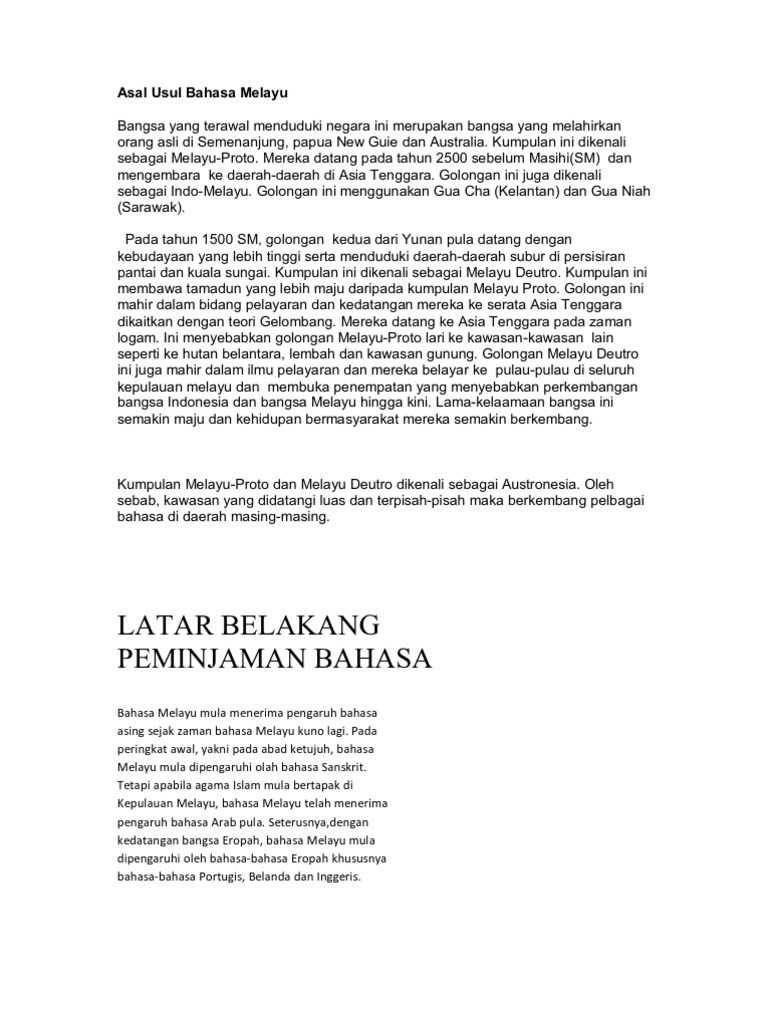 Asal Usul Bahasa Melayu

Bangsa yang terawal menduduki negara ini merupakan bangsa yang melahirkan orang asli di Semenanjung, papua New Guie dan Australia. Kumpulan ini dikenali sebagai Melayu-Proto. Mereka datang pada tahun 2500 sebelum Masihi(SM) dan mengembara ke daerah-daerah di Asia Tenggara. Golongan ini juga dikenali sebagai Indo-Melayu. Golongan ini menggunakan Gua Cha (Kelantan) dan Gua Niah (Sarawak).

Pada tahun 1500 SM, golongan kedua dari Yunan pula datang dengan kebudayaan yang lebih tinggi serta menduduki daerah-daerah subur di persisiran pantai dan kuala sungai. Kumpulan ini dikenali sebagai Melayu Deutro. Kumpulan ini membawa tamadun yang lebih maju daripada kumpulan Melayu Proto. Golongan ini mahir dalam bidang pelayaran dan kedatangan mereka ke serata Asia Tenggara dikaitkan dengan teori Gelombang. Mereka datang ke Asia Tenggara pada zaman logam. Ini menyebabkan golongan Melayu-Proto lari ke kawasan-kawasan lain seperti ke hutan belantara, lembah dan kawasan gunung. Golongan Melayu Deutro ini juga mahir dalam ilmu pelayaran dan mereka belayar ke pulau-pulau di seluruh kepulauan melayu dan membuka penempatan yang menyebabkan perkembangan bangsa Indonesia dan bangsa Melayu hingga kini. Lama-kelaamaan bangsa ini semakin maju dan kehidupan bermasyarakat mereka semakin berkembang.

Kumpulan Melayu-Proto dan Melayu Deutro dikenali sebagai Austronesia. Oleh sebab, kawasan yang didatangi luas dan terpisah-pisah maka berkembang pelbagai bahasa di daerah masing-masing.

LATAR BELAKANG PEMINJAMAN BAHASA

Bahasa Melayu mula menerima pengaruh bahasa asing sejak zaman bahasa Melayu kuno lagi. Pada peringkat awal, yakni pada abad ketujuh, bahasa Melayu mula dipengaruhi olah bahasa Sanskrit. Tetapi apabila agama Islam mula bertapak di Kepulauan Melayu, bahasa Melayu telah menerima pengaruh bahasa Arab pula. Seterusnya,dengan kedatangan bangsa Eropah, bahasa Melayu mula dipengaruhi oleh bahasa-bahasa Eropah khususnya bahasa-bahasa Portugis, Belanda dan Inggeris.